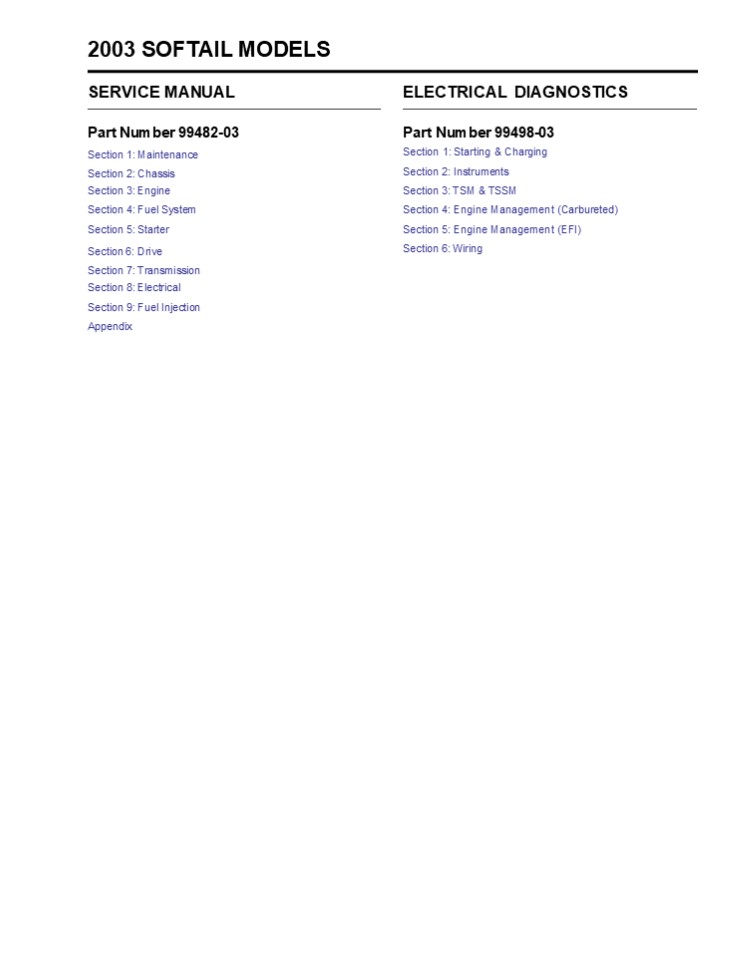 2003 SOFTAIL MODELS

SERVICE MANUAL

Part Number 99482-03

Section 1: Maintenance
Section 2: Chassis
Section 3: Engine
Section 4: Fuel System
Section 5: Starter
Section 6: Drive
Section 7: Transmission
Section 8: Electrical
Section 9: Fuel Injection
Appendix

ELECTRICAL DIAGNOSTICS

Part Number 99498-03

Section 1: Starting & Charging
Section 2: Instruments
Section 3: TSM & TSSM
Section 4: Engine Management (Carbureted)
Section 5: Engine Management (EFI)
Section 6: Wiring